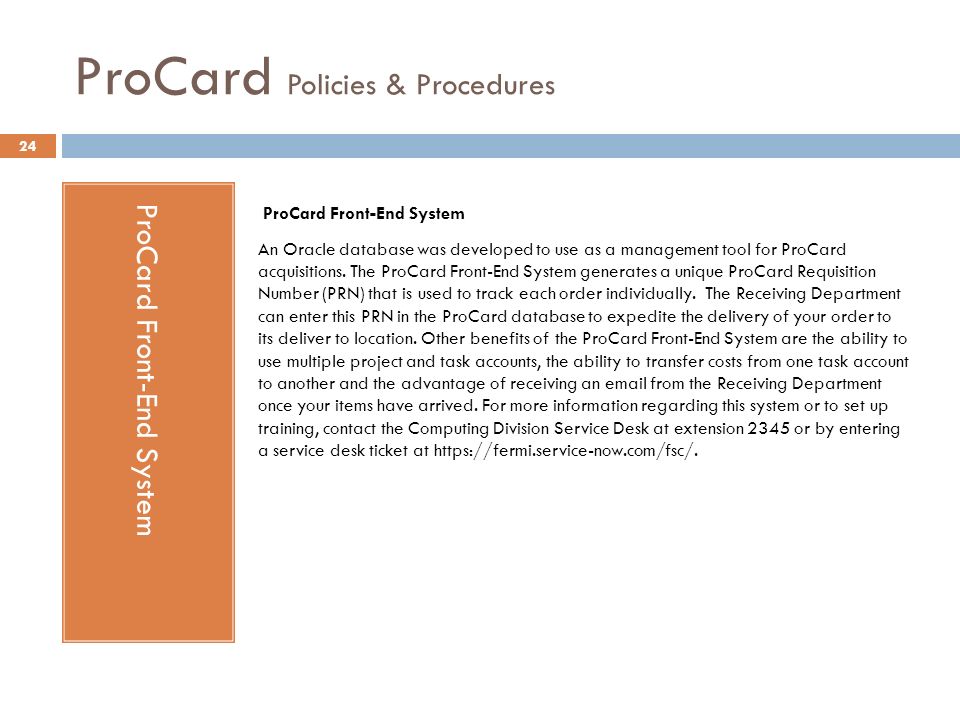 ProCard Policies & Procedures

24

ProCard Front-End System

ProCard Front-End System

An Oracle database was developed to use as a management tool for ProCard acquisitions. The ProCard Front-End System generates a unique ProCard Requisition Number (PRN) that is used to track each order individually. The Receiving Department can enter this PRN in the ProCard database to expedite the delivery of your order to its deliver to location. Other benefits of the ProCard Front-End System are the ability to use multiple project and task accounts, the ability to transfer costs from one task account to another and the advantage of receiving an email from the Receiving Department once your items have arrived. For more information regarding this system or to set up training, contact the Computing Division Service Desk at extension 2345 or by entering a service desk ticket at https://fermi.service-now.com/fsc/.